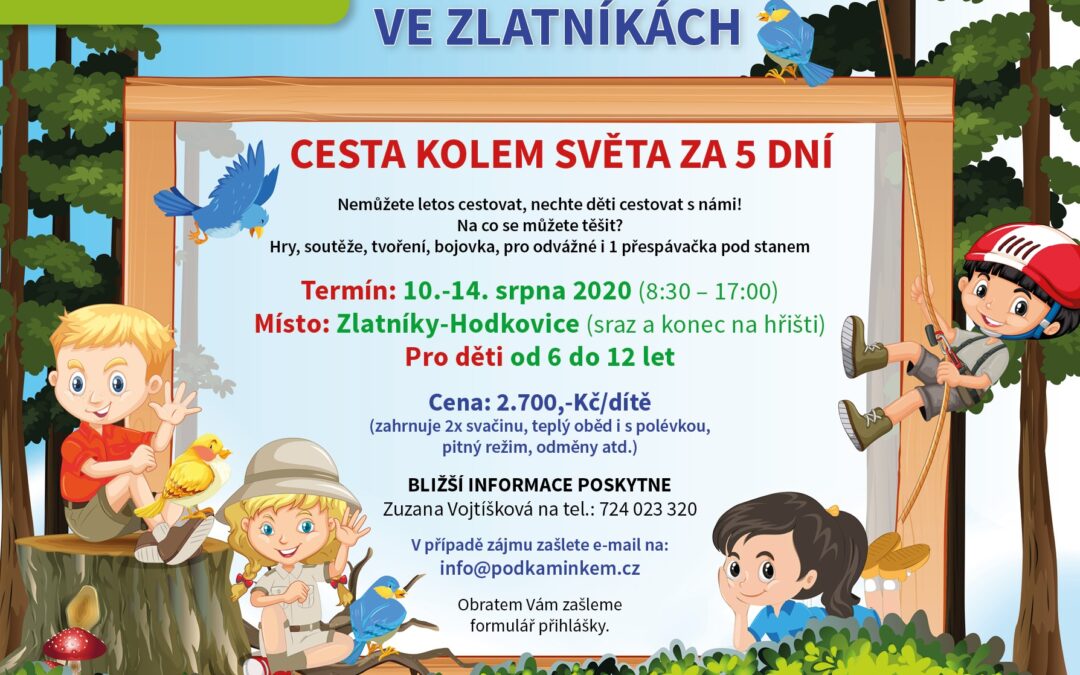 VE ZLATNÍKÁCH

CESTA KOLEM SVĚTA ZA 5 DNÍ

Nemůžete letos cestovat, nechte děti cestovat s námi!
Na co se můžete těšit?
Hry, soutěže, tvoření, bojovka, pro odvážné i 1 přespávačka pod stanem

Termín: 10.-14. srpna 2020 (8:30 – 17:00)
Místo: Zlatníky-Hodkovice (sraz a konec na hřišti)
Pro děti od 6 do 12 let

Cena: 2.700,-Kč/dítě
(zahrnuje 2x svačinu, teplý oběd i s polévkou, pitný režim, odměny atd.)

BLIŽŠÍ INFORMACE POSKYTNE
Zuzana Vojtíšková na tel.: 724 023 320

V případě zájmu zašlete e-mail na:
info@podkaminkem.cz

Obratem Vám zašleme formulář přihlášky.